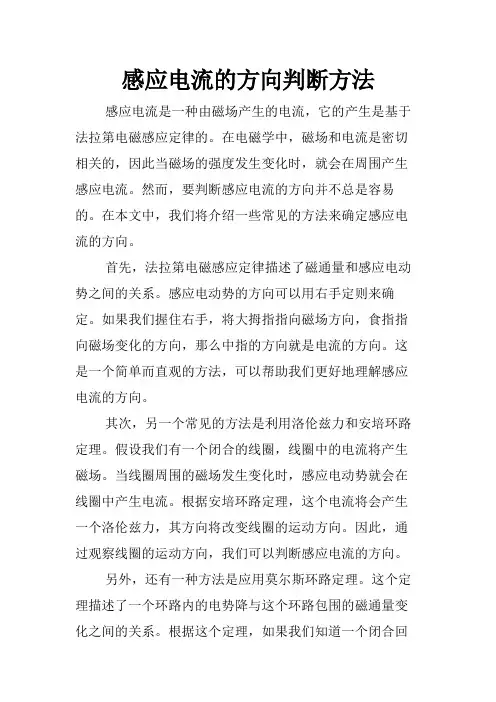 感应电流的方向判断方法

感应电流是一种由磁场产生的电流，它的产生是基于法拉第电磁感应定律的。在电磁学中，磁场和电流是密切相关的，因此当磁场的强度发生变化时，就会在周围产生感应电流。然而，要判断感应电流的方向并不总是容易的。在本文中，我们将介绍一些常见的方法来确定感应电流的方向。

首先，法拉第电磁感应定律描述了磁通量和感应电动势之间的关系。感应电动势的方向可以用右手定则来确定。如果我们握住右手，将大拇指指向磁场方向，食指指向磁场变化的方向，那么中指的方向就是电流的方向。这是一个简单而直观的方法，可以帮助我们更好地理解感应电流的方向。

其次，另一个常见的方法是利用洛伦兹力和安培环路定理。假设我们有一个闭合的线圈，线圈中的电流将产生磁场。当线圈周围的磁场发生变化时，感应电动势就会在线圈中产生电流。根据安培环路定理，这个电流将会产生一个洛伦兹力，其方向将改变线圈的运动方向。因此，通过观察线圈的运动方向，我们可以判断感应电流的方向。

另外，还有一种方法是应用莫尔斯环路定理。这个定理描述了一个环路内的电势降与这个环路包围的磁通量变化之间的关系。根据这个定理，如果我们知道一个闭合回